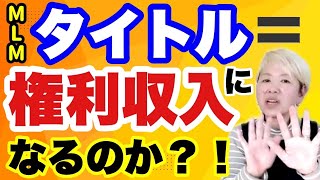 MLM
タイトル＝
権利収入に
なるのか？！